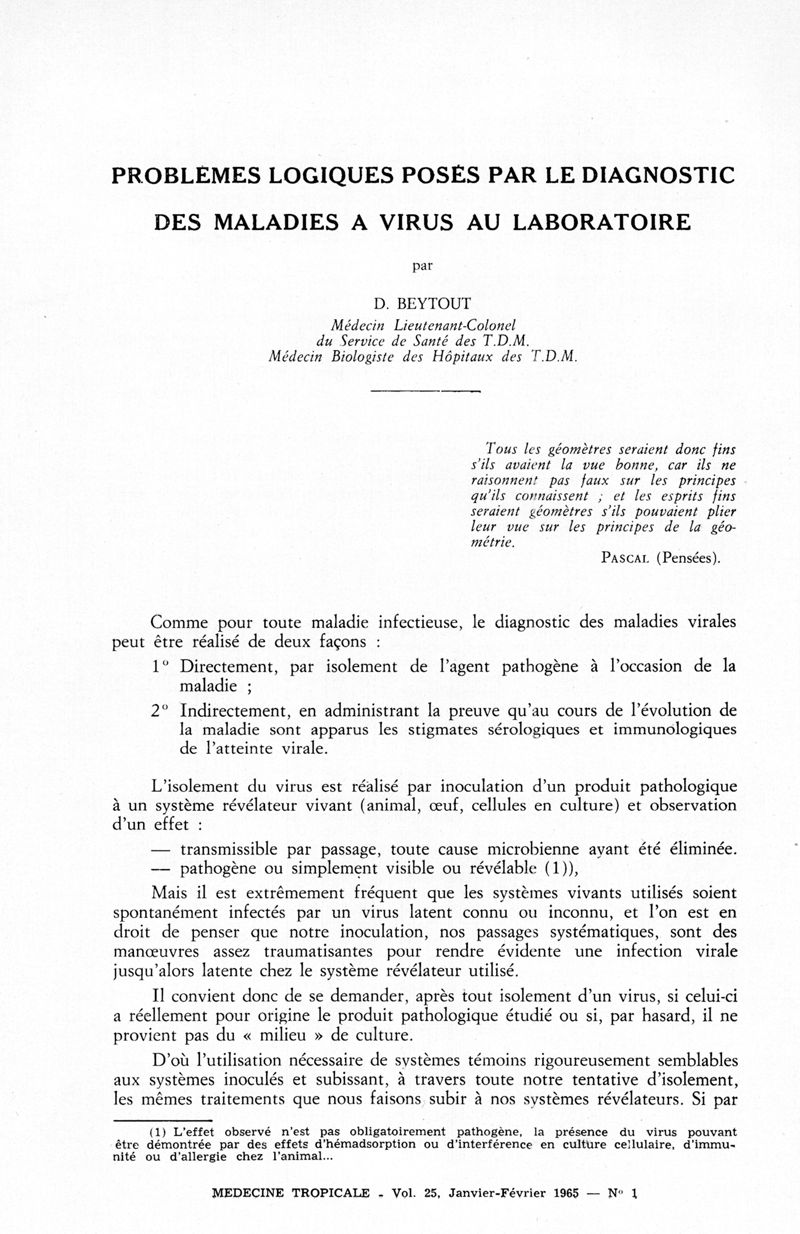 PROBLÈMES LOGIQUES POSÉS PAR LE DIAGNOSTIC

DES MALADIES A VIRUS AU LABORATOIRE

par

D. BEYTOUT
Médecin Lieutenant-Colonel
du Service de Santé des T.D.M.
Médecin Biologiste des Hôpitaux des T.D.M.

Tous les géomètres seraient donc fins s'ils avaient la vue bonne, car ils ne raisonnent pas faux sur les principes qu'ils connaissent ; et les esprits fins seraient géomètres s'ils pouvaient plier leur vue sur les principes de la géométrie.
PASCAL (Pensées).

Comme pour toute maladie infectieuse, le diagnostic des maladies virales peut être réalisé de deux façons :

1° Directement, par isolement de l'agent pathogène à l'occasion de la maladie ;

2° Indirectement, en administrant la preuve qu'au cours de l'évolution de la maladie sont apparus les stigmates sérologiques et immunologiques de l'atteinte virale.

L'isolement du virus est réalisé par inoculation d'un produit pathologique à un système révélateur vivant (animal, œuf, cellules en culture) et observation d'un effet :

— transmissible par passage, toute cause microbienne ayant été éliminée.
— pathogène ou simplement visible ou révélable (1)),

Mais il est extrêmement fréquent que les systèmes vivants utilisés soient spontanément infectés par un virus latent connu ou inconnu, et l'on est en droit de penser que notre inoculation, nos passages systématiques, sont des manœuvres assez traumatisantes pour rendre évidente une infection virale jusqu'alors latente chez le système révélateur utilisé.

Il convient donc de se demander, après tout isolement d'un virus, si celui-ci a réellement pour origine le produit pathologique étudié ou si, par hasard, il ne provient pas du « milieu » de culture.

D'où l'utilisation nécessaire de systèmes témoins rigoureusement semblables aux systèmes inoculés et subissant, à travers toute notre tentative d'isolement, les mêmes traitements que nous faisons subir à nos systèmes révélateurs. Si par

(1) L'effet observé n'est pas obligatoirement pathogène, la présence du virus pouvant être démontrée par des effets d'hémadsorption ou d'interférence en culture cellulaire, d'immunité ou d'allergie chez l'animal...

MEDECINE TROPICALE - Vol. 25, Janvier-Février 1965 — N° 1